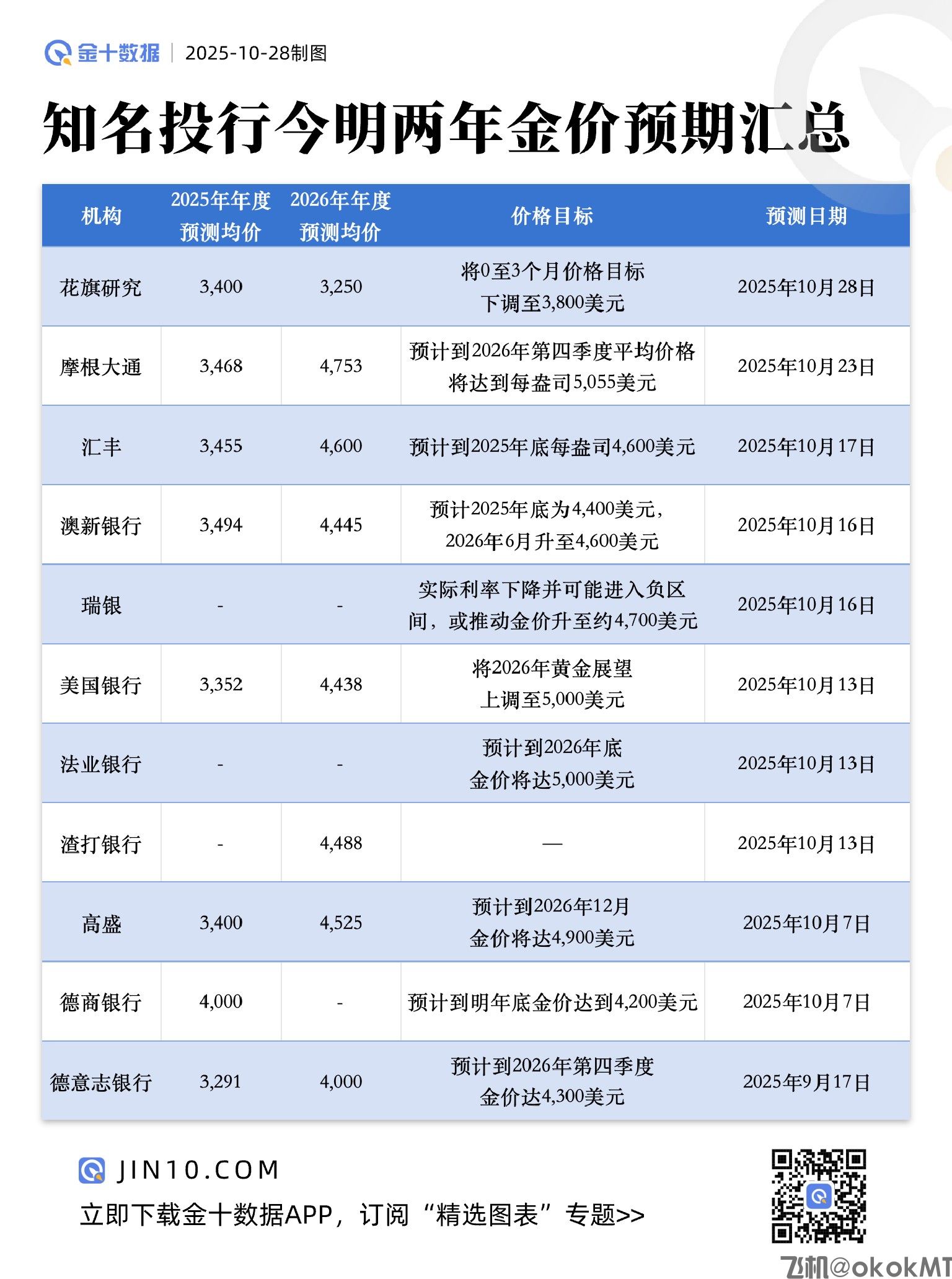 金十数据 | 2025-10-28制图

知名投行今明两年金价预期汇总

| 机构 | 2025年年度预测均价 | 2026年年度预测均价 | 价格目标 | 预测日期 |
|---|---|---|---|---|
| 花旗研究 | 3,400 | 3,250 | 将0至3个月价格目标下调至3,800美元 | 2025年10月28日 |
| 摩根大通 | 3,468 | 4,753 | 预计到2026年第四季度平均价格将达到每盎司5,055美元 | 2025年10月23日 |
| 汇丰 | 3,455 | 4,600 | 预计到2025年底每盎司4,600美元 | 2025年10月17日 |
| 澳新银行 | 3,494 | 4,445 | 预计2025年底为4,400美元，2026年6月升至4,600美元 | 2025年10月16日 |
| 瑞银 | - | - | 实际利率下降并可能进入负区间，或推动金价升至约4,700美元 | 2025年10月16日 |
| 美国银行 | 3,352 | 4,438 | 将2026年黄金展望上调至5,000美元 | 2025年10月13日 |
| 法业银行 | - | - | 预计到2026年底金价将达5,000美元 | 2025年10月13日 |
| 渣打银行 | - | 4,488 | — | 2025年10月13日 |
| 高盛 | 3,400 | 4,525 | 预计到2026年12月金价将达4,900美元 | 2025年10月7日 |
| 德商银行 | 4,000 | - | 预计到明年底金价达到4,200美元 | 2025年10月7日 |
| 德意志银行 | 3,291 | 4,000 | 预计到2026年第四季度金价达4,300美元 | 2025年9月17日 |

JIN10.COM
立即下载金十数据APP，订阅“精选图表”专题>>

飞机@okokMT